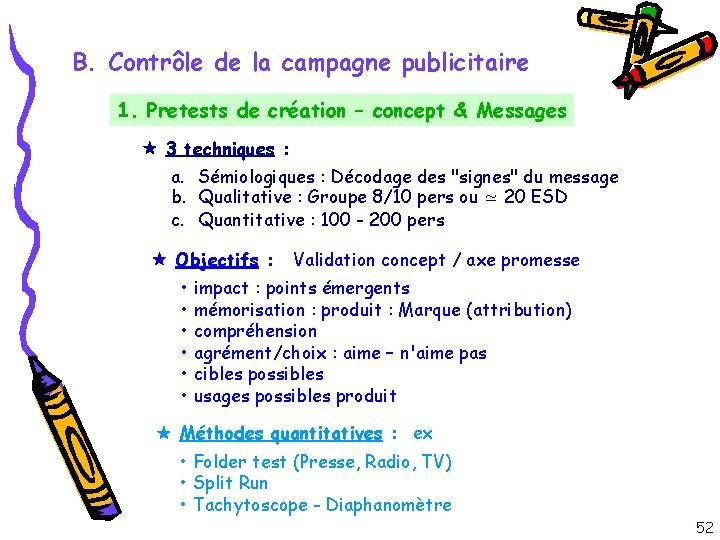 B. Contrôle de la campagne publicitaire

1. Pretests de création – concept & Messages

★ 3 techniques :

a. Sémiologiques : Décodage des "signes" du message
b. Qualitative : Groupe 8/10 pers ou $\simeq$ 20 ESD
c. Quantitative : 100 - 200 pers

★ Objectifs : Validation concept / axe promesse

• impact : points émergents
• mémorisation : produit : Marque (attribution)
• compréhension
• agrément/choix : aime – n'aime pas
• cibles possibles
• usages possibles produit

★ Méthodes quantitatives : ex

• Folder test (Presse, Radio, TV)
• Split Run
• Tachytoscope - Diaphanomètre

52